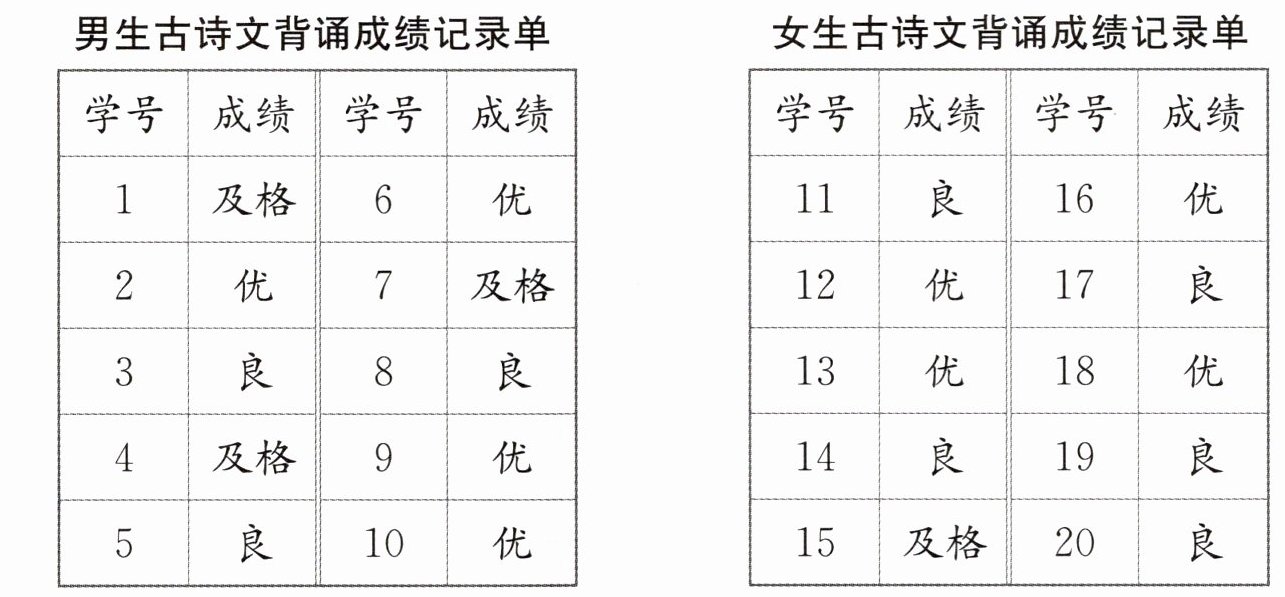 男生古诗文背诵成绩记录单

| 学号 | 成绩 | 学号 | 成绩 |
|---|---|---|---|
| 1 | 及格 | 6 | 优 |
| 2 | 优 | 7 | 及格 |
| 3 | 良 | 8 | 良 |
| 4 | 及格 | 9 | 优 |
| 5 | 良 | 10 | 优 |

女生古诗文背诵成绩记录单

| 学号 | 成绩 | 学号 | 成绩 |
|---|---|---|---|
| 11 | 良 | 16 | 优 |
| 12 | 优 | 17 | 良 |
| 13 | 优 | 18 | 优 |
| 14 | 良 | 19 | 良 |
| 15 | 及格 | 20 | 良 |